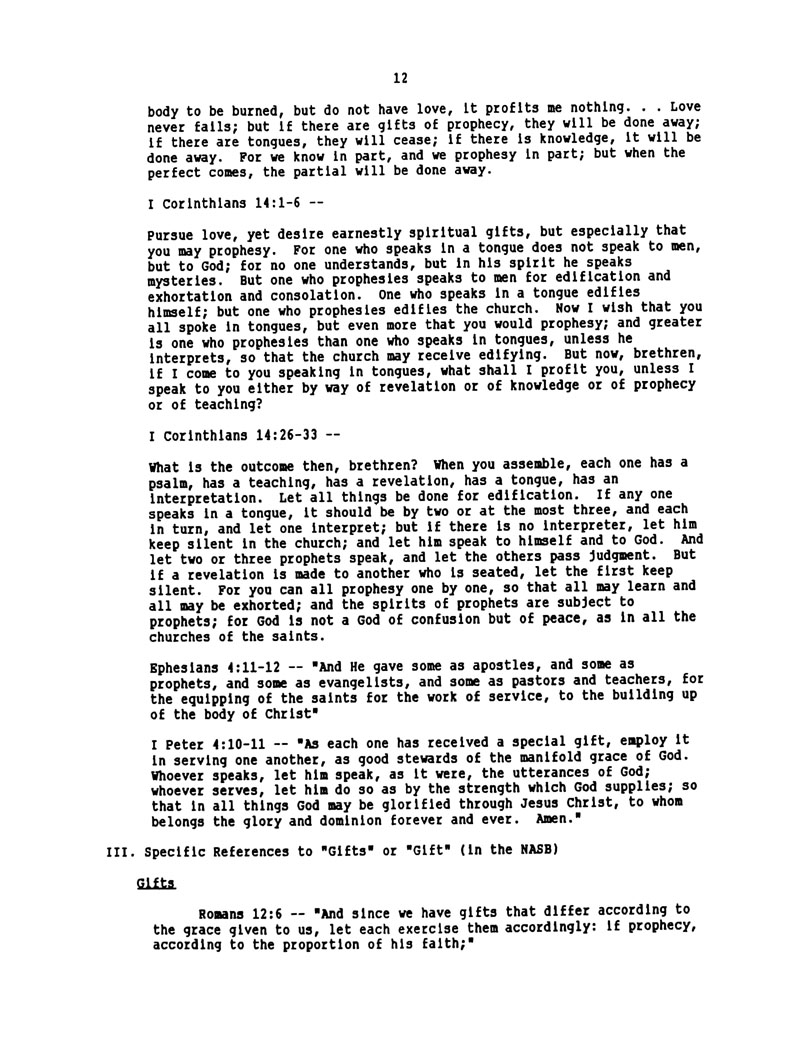 12

body to be burned, but do not have love, it profits me nothing. . . Love never fails; but if there are gifts of prophecy, they will be done away; if there are tongues, they will cease; if there is knowledge, it will be done away. For we know in part, and we prophesy in part; but when the perfect comes, the partial will be done away.

I Corinthians 14:1-6 --

Pursue love, yet desire earnestly spiritual gifts, but especially that you may prophesy. For one who speaks in a tongue does not speak to men, but to God; for no one understands, but in his spirit he speaks mysteries. But one who prophesies speaks to men for edification and exhortation and consolation. One who speaks in a tongue edifies himself; but one who prophesies edifies the church. Now I wish that you all spoke in tongues, but even more that you would prophesy; and greater is one who prophesies than one who speaks in tongues, unless he interprets, so that the church may receive edifying. But now, brethren, if I come to you speaking in tongues, what shall I profit you, unless I speak to you either by way of revelation or of knowledge or of prophecy or of teaching?

I Corinthians 14:26-33 --

What is the outcome then, brethren? When you assemble, each one has a psalm, has a teaching, has a revelation, has a tongue, has an interpretation. Let all things be done for edification. If any one speaks in a tongue, it should be by two or at the most three, and each in turn, and let one interpret; but if there is no interpreter, let him keep silent in the church; and let him speak to himself and to God. And let two or three prophets speak, and let the others pass judgment. But if a revelation is made to another who is seated, let the first keep silent. For you can all prophesy one by one, so that all may learn and all may be exhorted; and the spirits of prophets are subject to prophets; for God is not a God of confusion but of peace, as in all the churches of the saints.

Ephesians 4:11-12 -- "And He gave some as apostles, and some as prophets, and some as evangelists, and some as pastors and teachers, for the equipping of the saints for the work of service, to the building up of the body of Christ"

I Peter 4:10-11 -- "As each one has received a special gift, employ it in serving one another, as good stewards of the manifold grace of God. Whoever speaks, let him speak, as it were, the utterances of God; whoever serves, let him do so as by the strength which God supplies; so that in all things God may be glorified through Jesus Christ, to whom belongs the glory and dominion forever and ever. Amen."

III. Specific References to "Gifts" or "Gift" (in the NASB)

Gifts

Romans 12:6 -- "And since we have gifts that differ according to the grace given to us, let each exercise them accordingly: if prophecy, according to the proportion of his faith;"